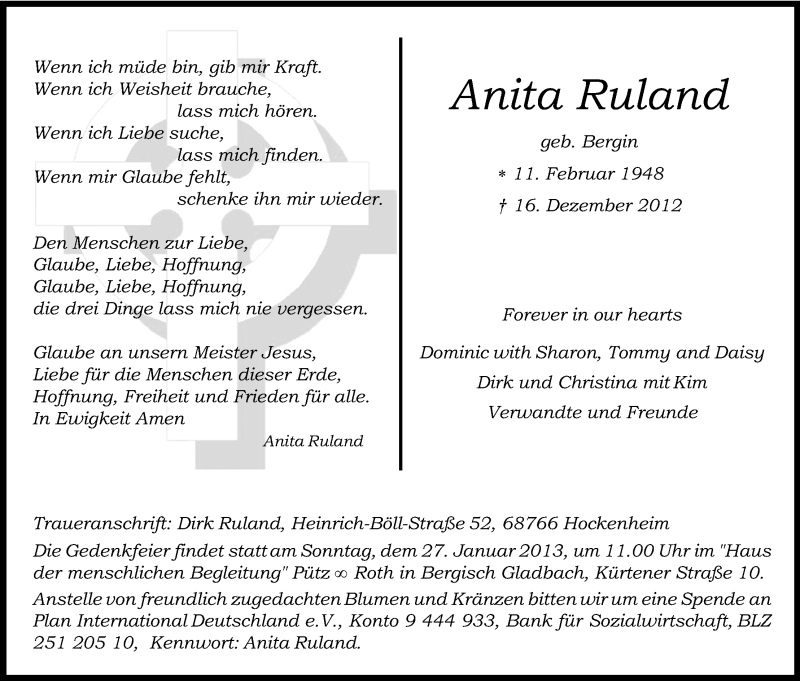 Wenn ich müde bin, gib mir Kraft.
Wenn ich Weisheit brauche,
lass mich hören.
Wenn ich Liebe suche,
lass mich finden.
Wenn mir Glaube fehlt,
schenke ihn mir wieder.

Den Menschen zur Liebe,
Glaube, Liebe, Hoffnung,
Glaube, Liebe, Hoffnung,
die drei Dinge lass mich nie vergessen.

Glaube an unsern Meister Jesus,
Liebe für die Menschen dieser Erde,
Hoffnung, Freiheit und Frieden für alle.
In Ewigkeit Amen

Anita Ruland

Anita Ruland

geb. Bergin
* 11. Februar 1948
† 16. Dezember 2012

Forever in our hearts

Dominic with Sharon, Tommy and Daisy
Dirk und Christina mit Kim
Verwandte und Freunde

Traueranschrift: Dirk Ruland, Heinrich-Böll-Straße 52, 68766 Hockenheim

Die Gedenkfeier findet statt am Sonntag, dem 27. Januar 2013, um 11.00 Uhr im "Haus der menschlichen Begleitung" Pütz ∞ Roth in Bergisch Gladbach, Kürtener Straße 10.

Anstelle von freundlich zugedachten Blumen und Kränzen bitten wir um eine Spende an Plan International Deutschland e.V., Konto 9 444 933, Bank für Sozialwirtschaft, BLZ 251 205 10, Kennwort: Anita Ruland.